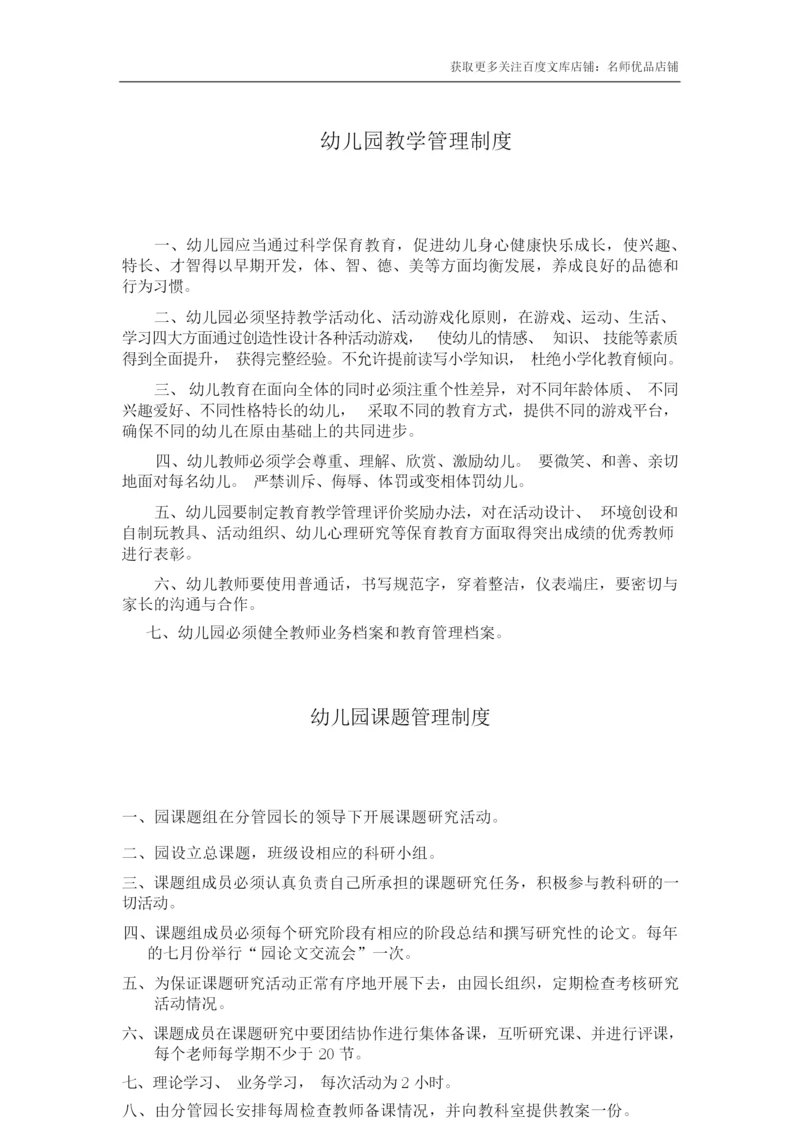 获取更多关注百度文库店铺：名师优品店铺

幼儿园教学管理制度

一、幼儿园应当通过科学保育教育，促进幼儿身心健康快乐成长，使兴趣、特长、才智得以早期开发，体、智、德、美等方面均衡发展，养成良好的品德和行为习惯。

二、幼儿园必须坚持教学活动化、活动游戏化原则，在游戏、运动、生活、学习四大方面通过创造性设计各种活动游戏， 使幼儿的情感、 知识、 技能等素质得到全面提升， 获得完整经验。不允许提前读写小学知识， 杜绝小学化教育倾向。

三、 幼儿教育在面向全体的同时必须注重个性差异，对不同年龄体质、 不同兴趣爱好、不同性格特长的幼儿， 采取不同的教育方式，提供不同的游戏平台，确保不同的幼儿在原由基础上的共同进步。

四、幼儿教师必须学会尊重、理解、欣赏、激励幼儿。 要微笑、和善、亲切地面对每名幼儿。 严禁训斥、侮辱、体罚或变相体罚幼儿。

五、幼儿园要制定教育教学管理评价奖励办法，对在活动设计、 环境创设和自制玩教具、活动组织、幼儿心理研究等保育教育方面取得突出成绩的优秀教师进行表彰。

六、幼儿教师要使用普通话，书写规范字，穿着整洁，仪表端庄，要密切与家长的沟通与合作。

七、幼儿园必须健全教师业务档案和教育管理档案。

幼儿园课题管理制度

一、园课题组在分管园长的领导下开展课题研究活动。

二、园设立总课题，班级设相应的科研小组。

三、课题组成员必须认真负责自己所承担的课题研究任务，积极参与教科研的一切活动。

四、课题组成员必须每个研究阶段有相应的阶段总结和撰写研究性的论文。每年的七月份举行“ 园论文交流会”一次。

五、为保证课题研究活动正常有序地开展下去，由园长组织，定期检查考核研究活动情况。

六、课题成员在课题研究中要团结协作进行集体备课，互听研究课、并进行评课，每个老师每学期不少于 20 节。

七、理论学习、 业务学习， 每次活动为 2 小时。

八、由分管园长安排每周检查教师备课情况，并向教科室提供教案一份。